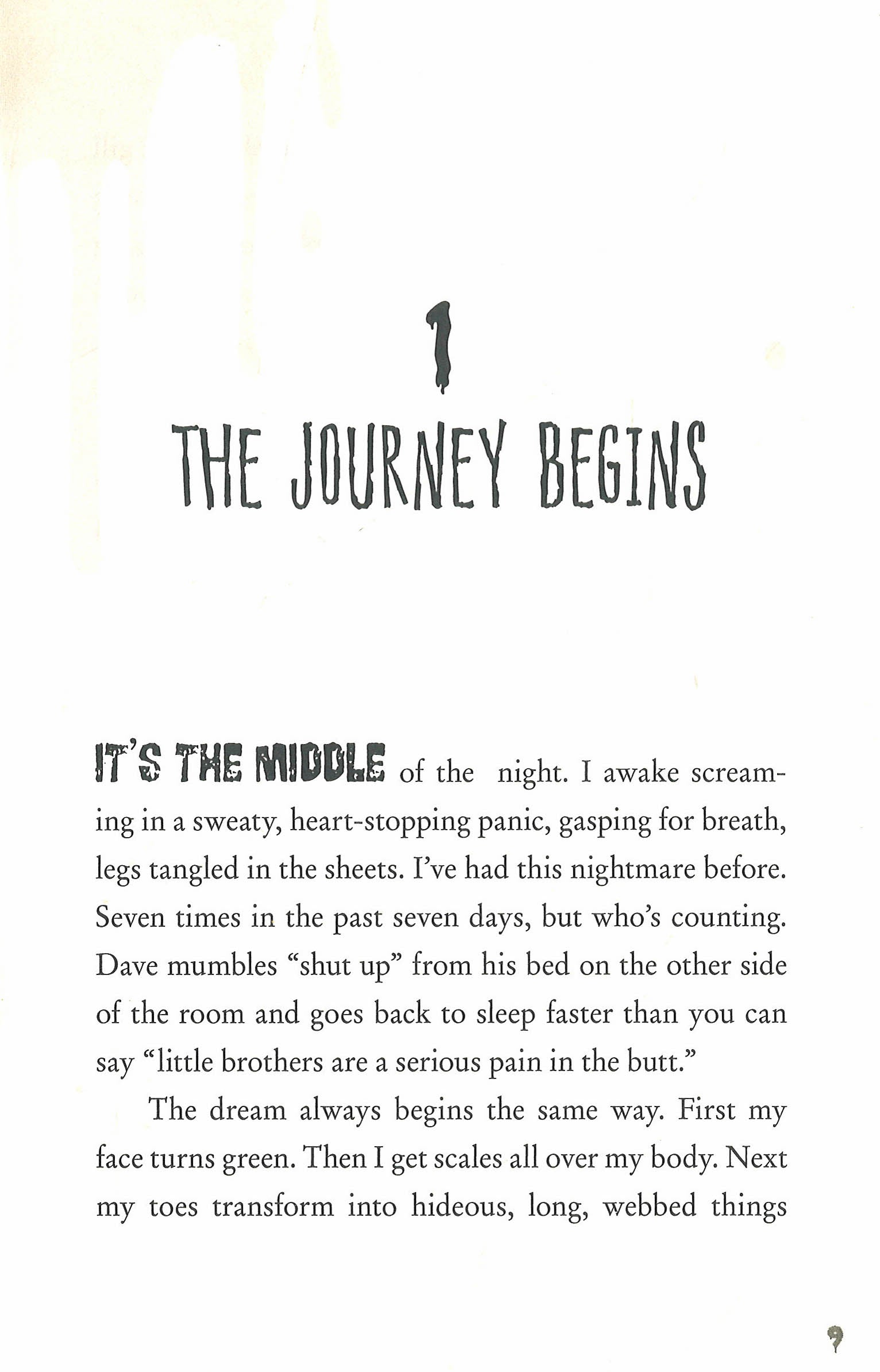 1

THE JOURNEY BEGINS

IT'S THE MIDDLE of the night. I awake screaming in a sweaty, heart-stopping panic, gasping for breath, legs tangled in the sheets. I've had this nightmare before. Seven times in the past seven days, but who's counting. Dave mumbles "shut up" from his bed on the other side of the room and goes back to sleep faster than you can say "little brothers are a serious pain in the butt."

The dream always begins the same way. First my face turns green. Then I get scales all over my body. Next my toes transform into hideous, long, webbed things

9